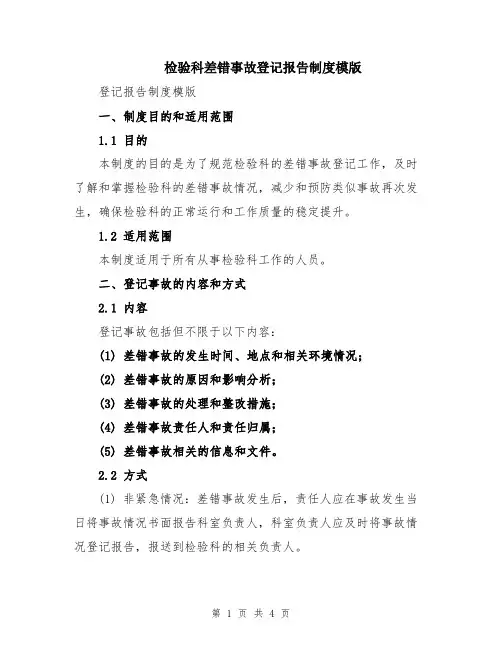 检验科差错事故登记报告制度模版

登记报告制度模版

一、制度目的和适用范围

1.1 目的

本制度的目的是为了规范检验科的差错事故登记工作，及时了解和掌握检验科的差错事故情况，减少和预防类似事故再次发生，确保检验科的正常运行和工作质量的稳定提升。

1.2 适用范围

本制度适用于所有从事检验科工作的人员。

二、登记事故的内容和方式

2.1 内容

登记事故包括但不限于以下内容：

(1) 差错事故的发生时间、地点和相关环境情况；

(2) 差错事故的原因和影响分析；

(3) 差错事故的处理和整改措施；

(4) 差错事故责任人和责任归属；

(5) 差错事故相关的信息和文件。

2.2 方式

(1) 非紧急情况：差错事故发生后，责任人应在事故发生当日将事故情况书面报告科室负责人，科室负责人应及时将事故情况登记报告，报送到检验科的相关负责人。

第 1 页 共 4 页